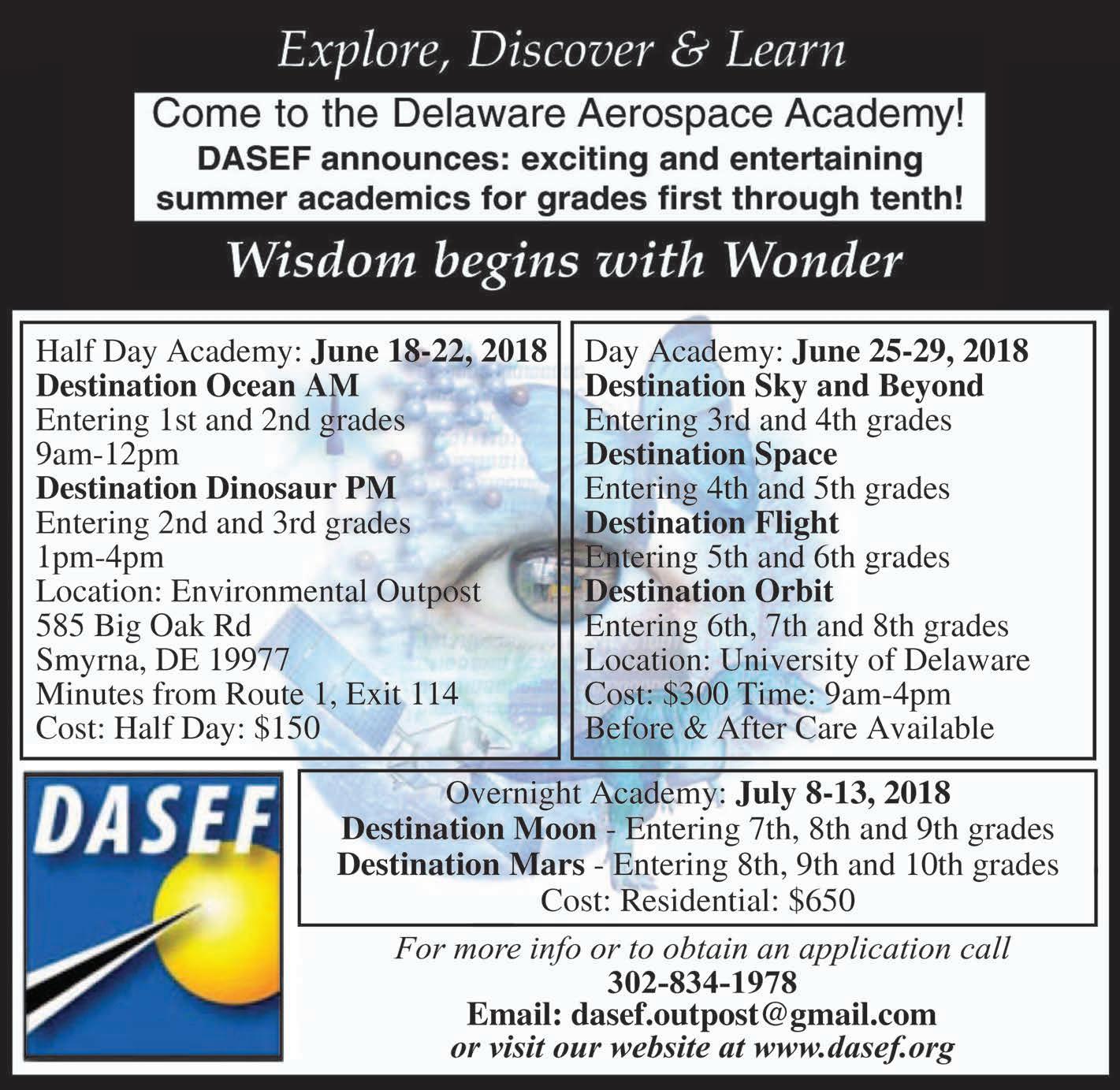 Explore, Discover & Learn

Come to the Delaware Aerospace Academy!
DASEF announces: exciting and entertaining summer academics for grades first through tenth!

Wisdom begins with Wonder

Half Day Academy: June 18-22, 2018
Destination Ocean AM
Entering 1st and 2nd grades
9am-12pm
Destination Dinosaur PM
Entering 2nd and 3rd grades
1pm-4pm
Location: Environmental Outpost
585 Big Oak Rd
Smyrna, DE 19977
Minutes from Route 1, Exit 114
Cost: Half Day: $150

Day Academy: June 25-29, 2018
Destination Sky and Beyond
Entering 3rd and 4th grades
Destination Space
Entering 4th and 5th grades
Destination Flight
Entering 5th and 6th grades
Destination Orbit
Entering 6th, 7th and 8th grades
Location: University of Delaware
Cost: $300 Time: 9am-4pm
Before & After Care Available

DASEF

Overnight Academy: July 8-13, 2018
Destination Moon - Entering 7th, 8th and 9th grades
Destination Mars - Entering 8th, 9th and 10th grades
Cost: Residential: $650

For more info or to obtain an application call
302-834-1978
Email: dasef.outpost@gmail.com
or visit our website at www.dasef.org